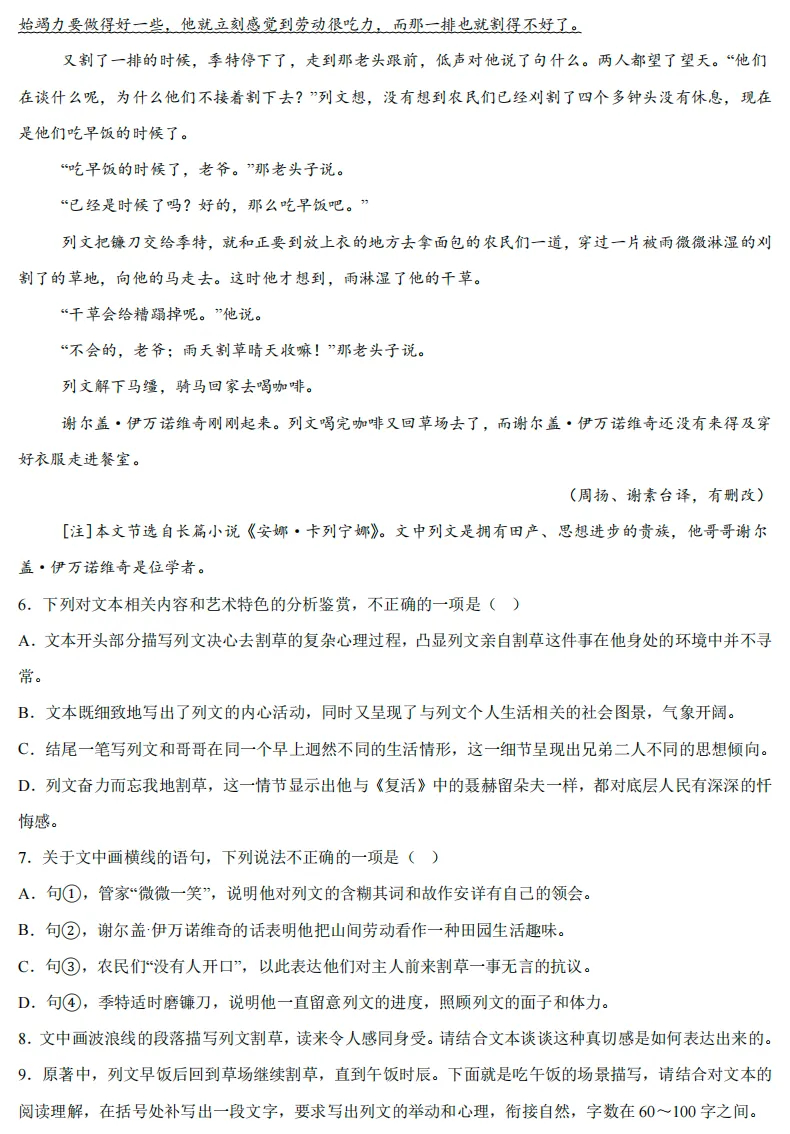 始竭力要做得好一些，他就立刻感觉到劳动很吃力，而那一排也就割得不好了。

又割了一排的时候，季特停下了，走到那老头跟前，低声对他说了句什么。两人都望了望天。“他们在谈什么呢，为什么他们不接着割下去？”列文想，没有想到农民们已经刈割了四个多钟头没有休息，现在是他们吃早饭的时候了。

“吃早饭的时候了，老爷。”那老头子说。

“已经是时候了吗？好的，那么吃早饭吧。”

列文把镰刀交给季特，就和正要到放上衣的地方去拿面包的农民们一道，穿过一片被雨微微淋湿的刈割了的草地，向他的马走去。这时他才想到，雨淋湿了他的干草。

“干草会给糟蹋掉呢。”他说。

“不会的，老爷；雨天割草晴天收嘛！”那老头子说。

列文解下马缰，骑马回家去喝咖啡。

谢尔盖·伊万诺维奇刚刚起来。列文喝完咖啡又回草场去了，而谢尔盖·伊万诺维奇还没有来得及穿好衣服走进餐室。

（周扬、谢素台译，有删改）

[注]本文节选自长篇小说《安娜·卡列宁娜》。文中列文是拥有田产、思想进步的贵族，他哥哥谢尔盖·伊万诺维奇是位学者。

6．下列对文本相关内容和艺术特色的分析鉴赏，不正确的一项是（ ）

A．文本开头部分描写列文决心去割草的复杂心理过程，凸显列文亲自割草这件事在他身处的环境中并不寻常。

B．文本既细致地写出了列文的内心活动，同时又呈现了与列文个人生活相关的社会图景，气象开阔。

C．结尾一笔写列文和哥哥在同一个早上迥然不同的生活情形，这一细节呈现出兄弟二人不同的思想倾向。

D．列文奋力而忘我地割草，这一情节显示出他与《复活》中的聂赫留朵夫一样，都对底层人民有深深的忏悔感。

7．关于文中画横线的语句，下列说法不正确的一项是（ ）

A．句①，管家“微微一笑”，说明他对列文的含糊其词和故作安详有自己的领会。

B．句②，谢尔盖·伊万诺维奇的话表明他把山间劳动看作一种田园生活趣味。

C．句③，农民们“没有人开口”，以此表达他们对主人前来割草一事无言的抗议。

D．句④，季特适时磨镰刀，说明他一直留意列文的进度，照顾列文的面子和体力。

8．文中画波浪线的段落描写列文割草，读来令人感同身受。请结合文本谈谈这种真切感是如何表达出来的。

9．原著中，列文早饭后回到草场继续割草，直到午饭时辰。下面就是吃午饭的场景描写，请结合对文本的阅读理解，在括号处补写出一段文字，要求写出列文的举动和心理，衔接自然，字数在60～100字之间。